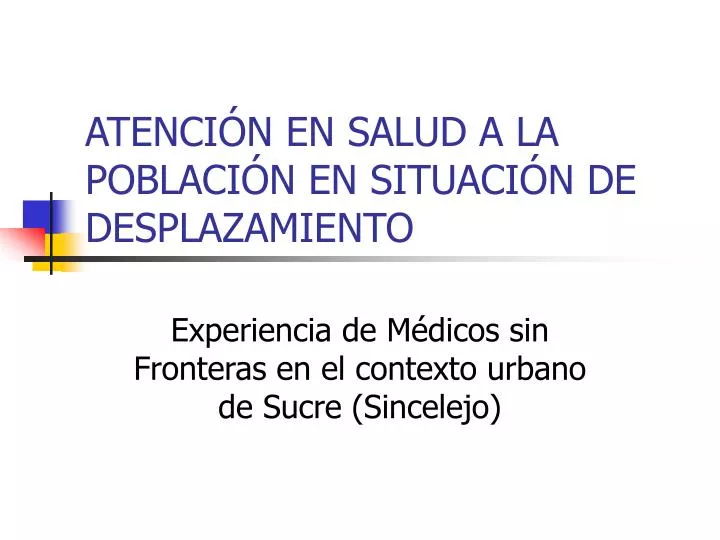 ATENCIÓN EN SALUD A LA POBLACIÓN EN SITUACIÓN DE DESPLAZAMIENTO

Experiencia de Médicos sin Fronteras en el contexto urbano de Sucre (Sincelejo)